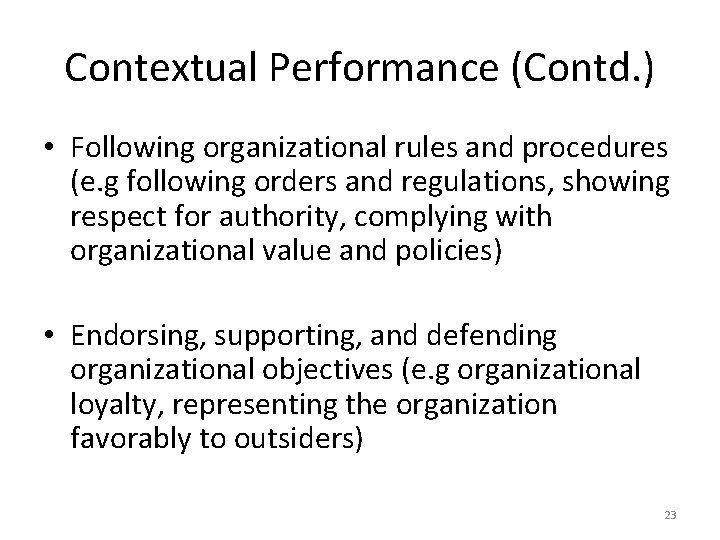 Contextual Performance (Contd.)

• Following organizational rules and procedures (e.g following orders and regulations, showing respect for authority, complying with organizational value and policies)

• Endorsing, supporting, and defending organizational objectives (e.g organizational loyalty, representing the organization favorably to outsiders)

23